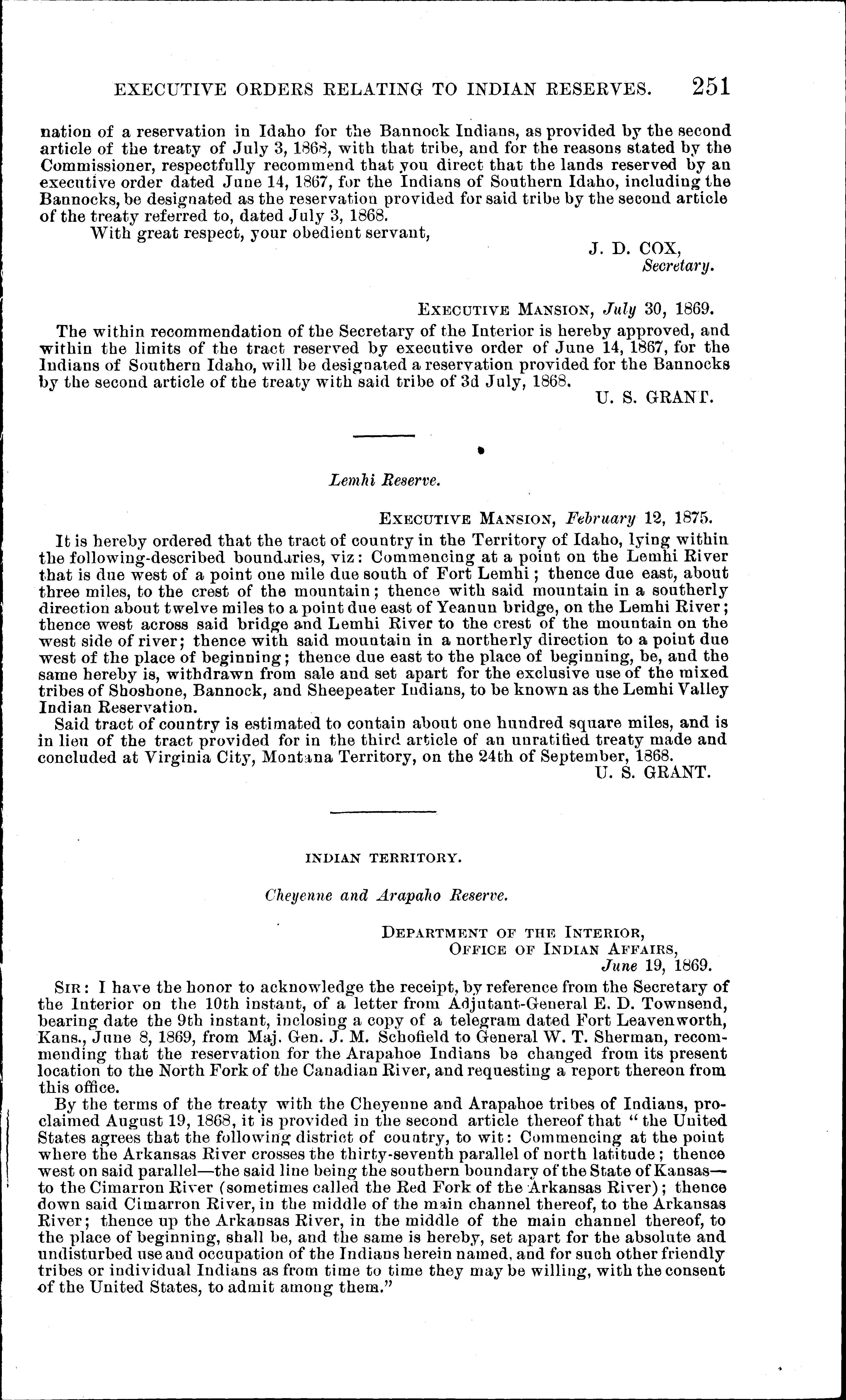 EXECUTIVE ORDERS RELATING TO INDIAN RESERVES. 251

nation of a reservation in Idaho for the Bannock Indians, as provided by the second article of the treaty of July 3, 1868, with that tribe, and for the reasons stated by the Commissioner, respectfully recommend that you direct that the lands reserved by an executive order dated June 14, 1867, for the Indians of Southern Idaho, including the Bannocks, be designated as the reservation provided for said tribe by the second article of the treaty referred to, dated July 3, 1868.

With great respect, your obedient servant,

J. D. COX,
Secretary.

EXECUTIVE MANSION, July 30, 1869.

The within recommendation of the Secretary of the Interior is hereby approved, and within the limits of the tract reserved by executive order of June 14, 1867, for the Indians of Southern Idaho, will be designated a reservation provided for the Bannocks by the second article of the treaty with said tribe of 3d July, 1868.

U. S. GRANT.

Lemhi Reserve.

EXECUTIVE MANSION, February 12, 1875.

It is hereby ordered that the tract of country in the Territory of Idaho, lying within the following-described boundaries, viz: Commencing at a point on the Lemhi River that is due west of a point one mile due south of Fort Lemhi; thence due east, about three miles, to the crest of the mountain; thence with said mountain in a southerly direction about twelve miles to a point due east of Yeanun bridge, on the Lemhi River; thence west across said bridge and Lemhi River to the crest of the mountain on the west side of river; thence with said mountain in a northerly direction to a point due west of the place of beginning; thence due east to the place of beginning, be, and the same hereby is, withdrawn from sale and set apart for the exclusive use of the mixed tribes of Shoshone, Bannock, and Sheepeater Indians, to be known as the Lemhi Valley Indian Reservation.

Said tract of country is estimated to contain about one hundred square miles, and is in lieu of the tract provided for in the third article of an unratified treaty made and concluded at Virginia City, Montana Territory, on the 24th of September, 1868.

U. S. GRANT.

INDIAN TERRITORY.

Cheyenne and Arapaho Reserve.

DEPARTMENT OF THE INTERIOR,
OFFICE OF INDIAN AFFAIRS,
June 19, 1869.

SIR: I have the honor to acknowledge the receipt, by reference from the Secretary of the Interior on the 10th instant, of a letter from Adjutant-General E. D. Townsend, bearing date the 9th instant, inclosing a copy of a telegram dated Fort Leavenworth, Kans., June 8, 1869, from Maj. Gen. J. M. Schofield to General W. T. Sherman, recommending that the reservation for the Arapahoe Indians be changed from its present location to the North Fork of the Canadian River, and requesting a report thereon from this office.

By the terms of the treaty with the Cheyenne and Arapahoe tribes of Indians, proclaimed August 19, 1868, it is provided in the second article thereof that "the United States agrees that the following district of country, to wit: Commencing at the point where the Arkansas River crosses the thirty-seventh parallel of north latitude; thence west on said parallel—the said line being the southern boundary of the State of Kansas—to the Cimarron River (sometimes called the Red Fork of the Arkansas River); thence down said Cimarron River, in the middle of the main channel thereof, to the Arkansas River; thence up the Arkansas River, in the middle of the main channel thereof, to the place of beginning, shall be, and the same is hereby, set apart for the absolute and undisturbed use and occupation of the Indians herein named, and for such other friendly tribes or individual Indians as from time to time they may be willing, with the consent of the United States, to admit among them."